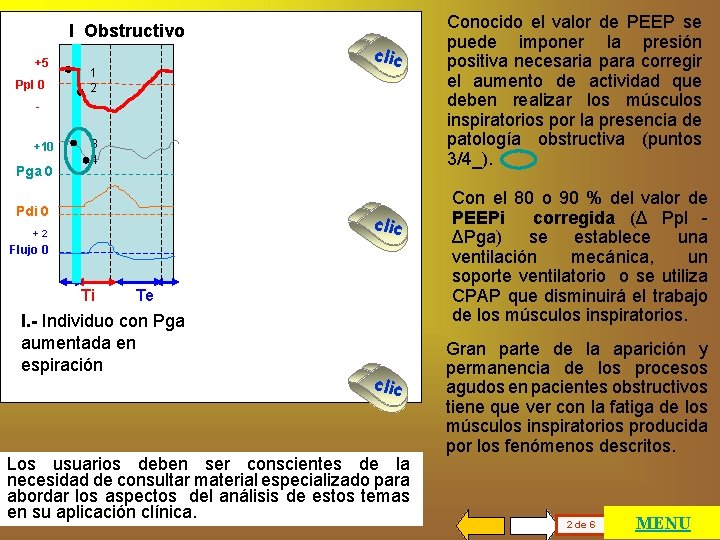 I Obstructivo

+5
Ppl 0
-
1
2
+10
3
4
Pga 0
Pdi 0
+ 2
Flujo 0
Ti
Te

I.- Individuo con Pga aumentada en espiración

clic
clic
clic

Conocido el valor de PEEP se puede imponer la presión positiva necesaria para corregir el aumento de actividad que deben realizar los músculos inspiratorios por la presencia de patología obstructiva (puntos 3/4_).

Con el 80 o 90 % del valor de PEEPi corregida (Δ Ppl - ΔPga) se establece una ventilación mecánica, un soporte ventilatorio o se utiliza CPAP que disminuirá el trabajo de los músculos inspiratorios.

Gran parte de la aparición y permanencia de los procesos agudos en pacientes obstructivos tiene que ver con la fatiga de los músculos inspiratorios producida por los fenómenos descritos.

Los usuarios deben ser conscientes de la necesidad de consultar material especializado para abordar los aspectos del análisis de estos temas en su aplicación clínica.

2 de 6
MENU